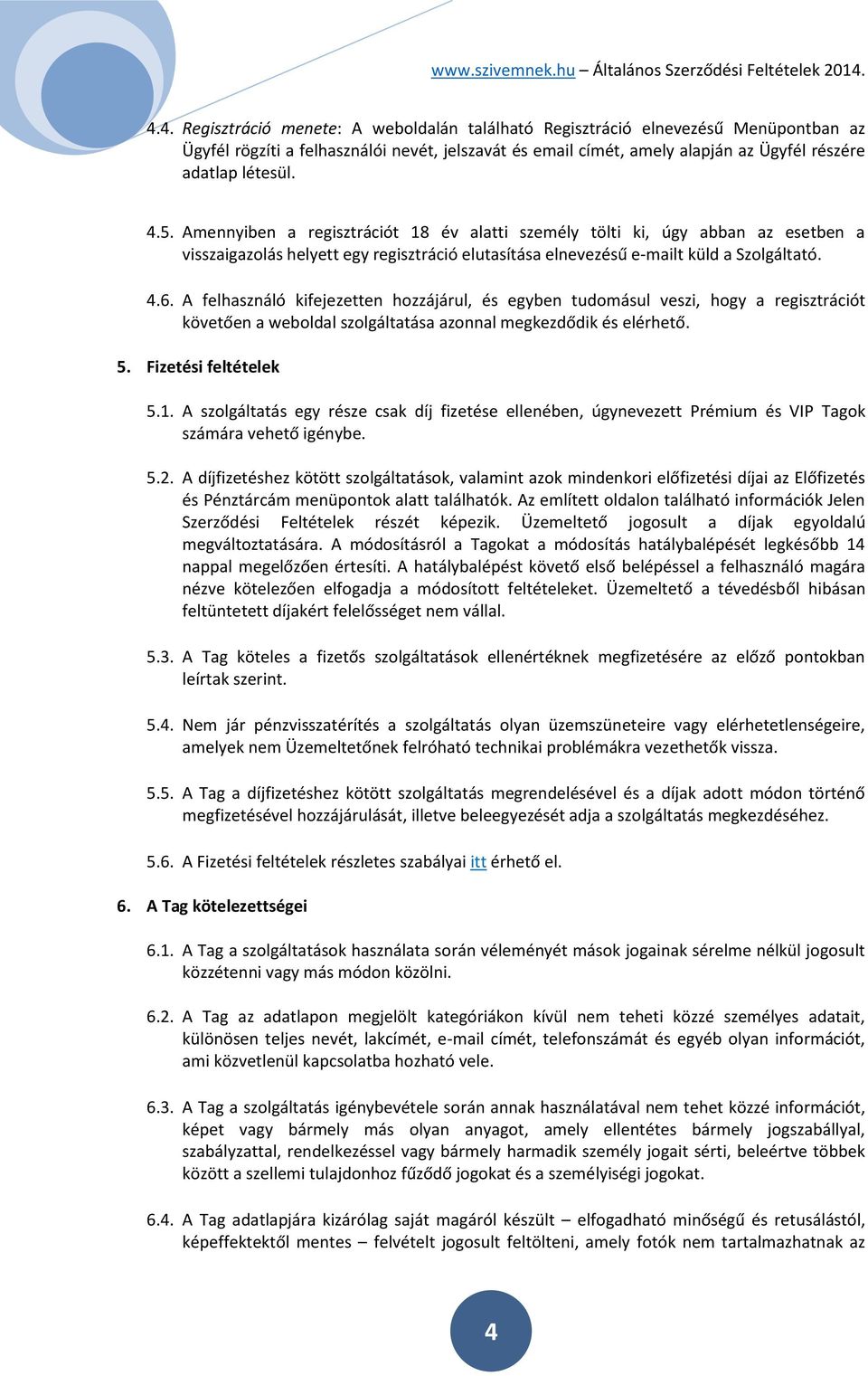 www.szivemnek.hu – Általános Szerződési Feltételek 2014.

4.4. Regisztráció menete: A weboldalán található Regisztráció elnevezésű Menüpontban az Ügyfél rögzíti a felhasználói nevét, jelszavát és email címét, amely alapján az Ügyfél részére adatlap létesül.

4.5. Amennyiben a regisztrációt 18 év alatti személy tölti ki, úgy abban az esetben a visszaigazolás helyett egy regisztráció elutasítása elnevezésű e-mailt küld a Szolgáltató.

4.6. A felhasználó kifejezetten hozzájárul, és egyben tudomásul veszi, hogy a regisztrációt követően a weboldal szolgáltatása azonnal megkezdődik és elérhető.

5. Fizetési feltételek

5.1. A szolgáltatás egy része csak díj fizetése ellenében, úgynevezett Prémium és VIP Tagok számára vehető igénybe.

5.2. A díjfizetéshez kötött szolgáltatások, valamint azok mindenkori előfizetési díjai az Előfizetés és Pénztárcám menüpontok alatt találhatók. Az említett oldalon található információk Jelen Szerződési Feltételek részét képezik. Üzemeltető jogosult a díjak egyoldalú megváltoztatására. A módosításról a Tagokat a módosítás hatálybalépését legkésőbb 14 nappal megelőzően értesíti. A hatálybalépést követő első belépéssel a felhasználó magára nézve kötelezően elfogadja a módosított feltételeket. Üzemeltető a tévedésből hibásan feltüntetett díjakért felelősséget nem vállal.

5.3. A Tag köteles a fizetős szolgáltatások ellenértéknek megfizetésére az előző pontokban leírtak szerint.

5.4. Nem jár pénzvisszatérítés a szolgáltatás olyan üzemszüneteire vagy elérhetetlenségeire, amelyek nem Üzemeltetőnek felróható technikai problémákra vezethetők vissza.

5.5. A Tag a díjfizetéshez kötött szolgáltatás megrendelésével és a díjak adott módon történő megfizetésével hozzájárulását, illetve beleegyezését adja a szolgáltatás megkezdéséhez.

5.6. A Fizetési feltételek részletes szabályai itt érhető el.

6. A Tag kötelezettségei

6.1. A Tag a szolgáltatások használata során véleményét mások jogainak sérelme nélkül jogosult közzétenni vagy más módon közölni.

6.2. A Tag az adatlapon megjelölt kategóriákon kívül nem teheti közzé személyes adatait, különösen teljes nevét, lakcímét, e-mail címét, telefonszámát és egyéb olyan információt, ami közvetlenül kapcsolatba hozható vele.

6.3. A Tag a szolgáltatás igénybevétele során annak használatával nem tehet közzé információt, képet vagy bármely más olyan anyagot, amely ellentétes bármely jogszabállyal, szabályzattal, rendelkezéssel vagy bármely harmadik személy jogait sérti, beleértve többek között a szellemi tulajdonhoz fűződő jogokat és a személyiségi jogokat.

6.4. A Tag adatlapjára kizárólag saját magáról készült – elfogadható minőségű és retusálástól, képeffektektől mentes – felvételt jogosult feltölteni, amely fotók nem tartalmazhatnak az

4